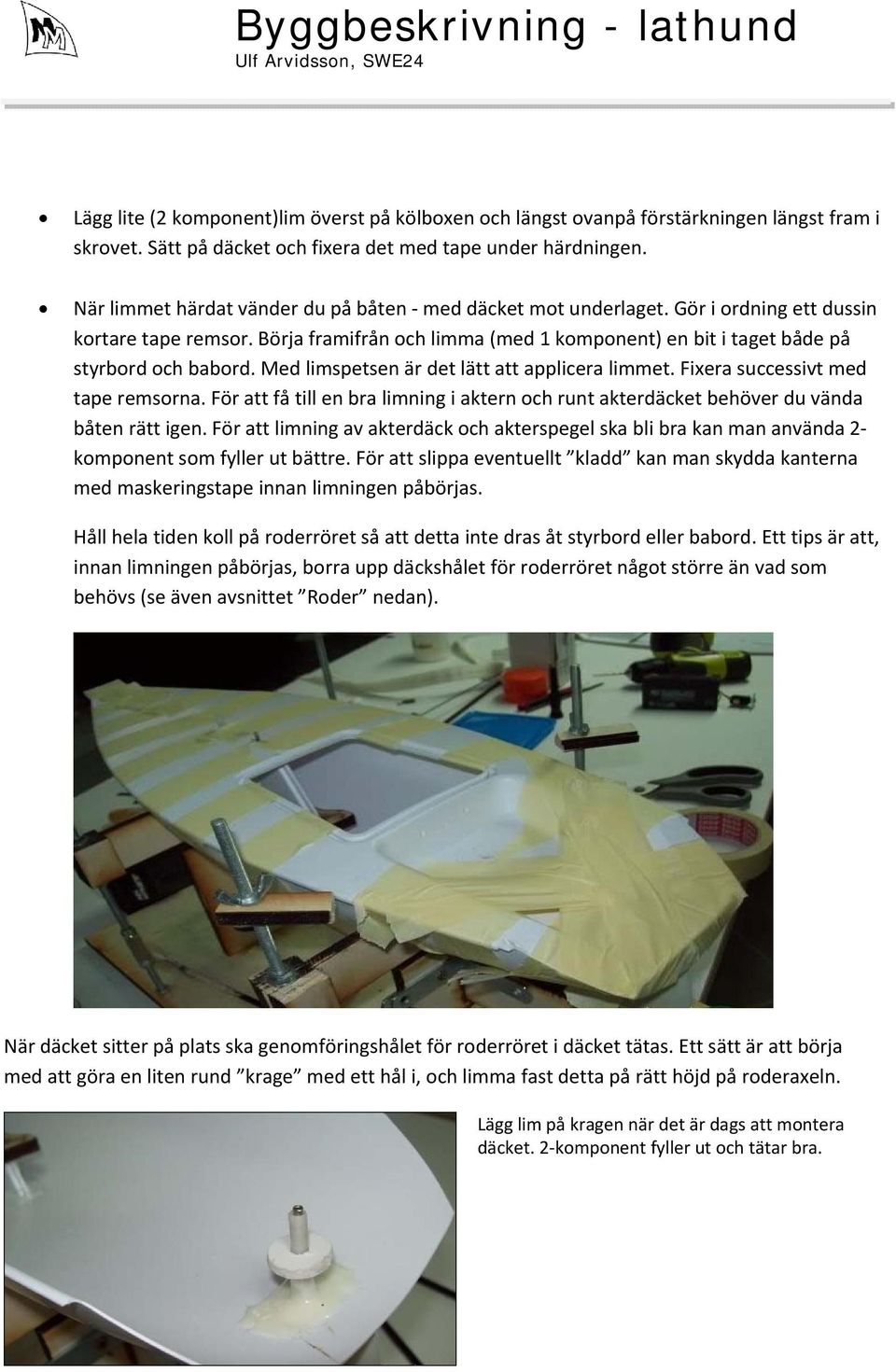 Byggbeskrivning - lathund
Ulf Arvidsson, SWE24

• Lägg lite (2 komponent)lim överst på kölboxen och längst ovanpå förstärkningen längst fram i skrovet. Sätt på däcket och fixera det med tape under härdningen.

• När limmet härdat vänder du på båten - med däcket mot underlaget. Gör i ordning ett dussin kortare tape remsor. Börja framifrån och limma (med 1 komponent) en bit i taget både på styrbord och babord. Med limspetsen är det lätt att applicera limmet. Fixera successivt med tape remsorna. För att få till en bra limning i aktern och runt akterdäcket behöver du vända båten rätt igen. För att limning av akterdäck och akterspegel ska bli bra kan man använda 2-komponent som fyller ut bättre. För att slippa eventuellt ”kladd” kan man skydda kanterna med maskeringstape innan limningen påbörjas.

Håll hela tiden koll på roderröret så att detta inte dras åt styrbord eller babord. Ett tips är att, innan limningen påbörjas, borra upp däckshålet för roderröret något större än vad som behövs (se även avsnittet ”Roder” nedan).

När däcket sitter på plats ska genomföringshålet för roderröret i däcket tätas. Ett sätt är att börja med att göra en liten rund ”krage” med ett hål i, och limma fast detta på rätt höjd på roderaxeln.

Lägg lim på kragen när det är dags att montera däcket. 2-komponent fyller ut och tätar bra.